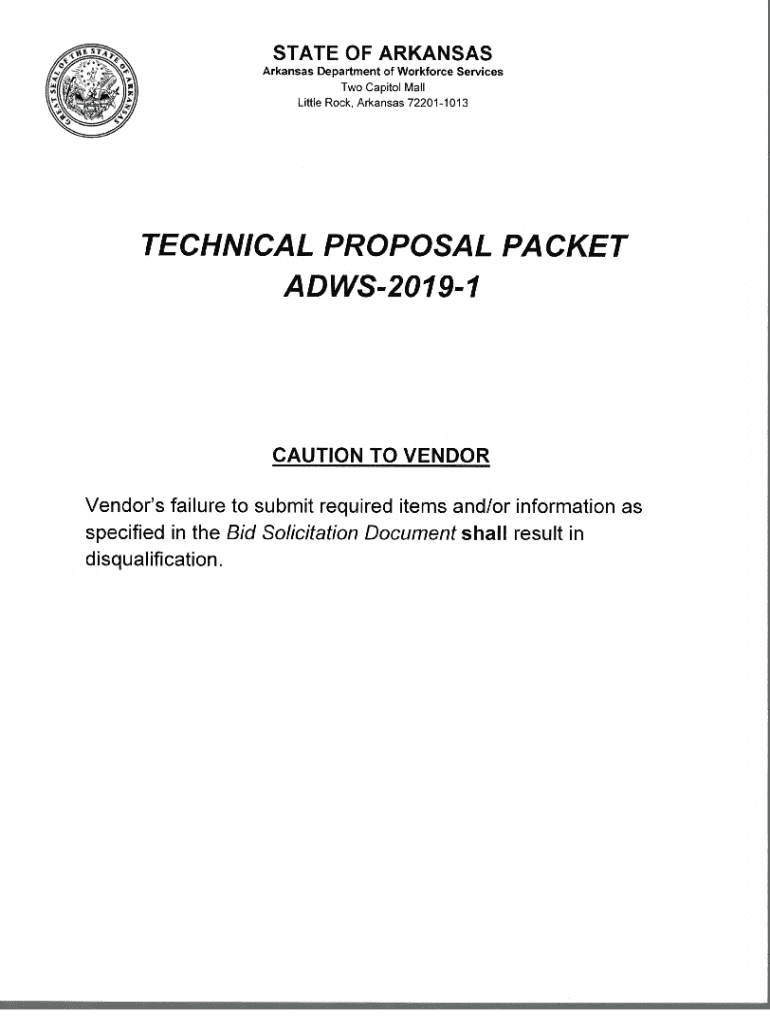 GREAT SEAL OF THE STATE OF ARKANSAS

STATE OF ARKANSAS
Arkansas Department of Workforce Services
Two Capitol Mall
Little Rock, Arkansas 72201-1013

TECHNICAL PROPOSAL PACKET
ADWS-2019-1

CAUTION TO VENDOR

Vendor's failure to submit required items and/or information as specified in the Bid Solicitation Document shall result in disqualification.